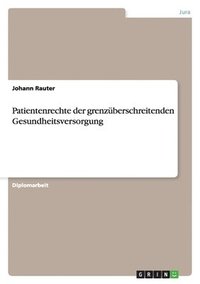 Jura

Johann Rauter

Patientenrechte der grenzüberschreitenden Gesundheitsversorgung

Diplomarbeit

GRIN